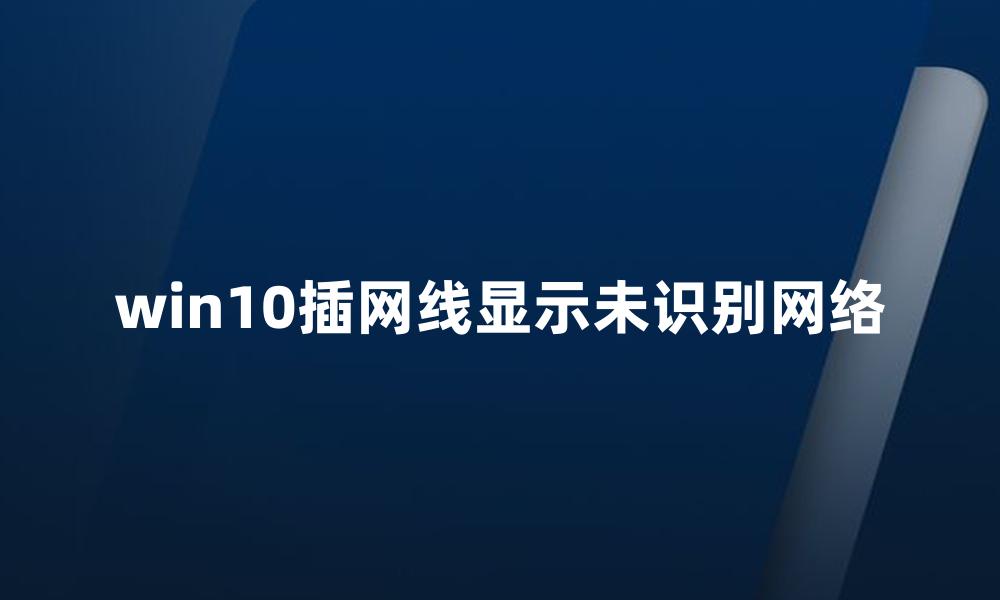 win10插网线显示未识别网络